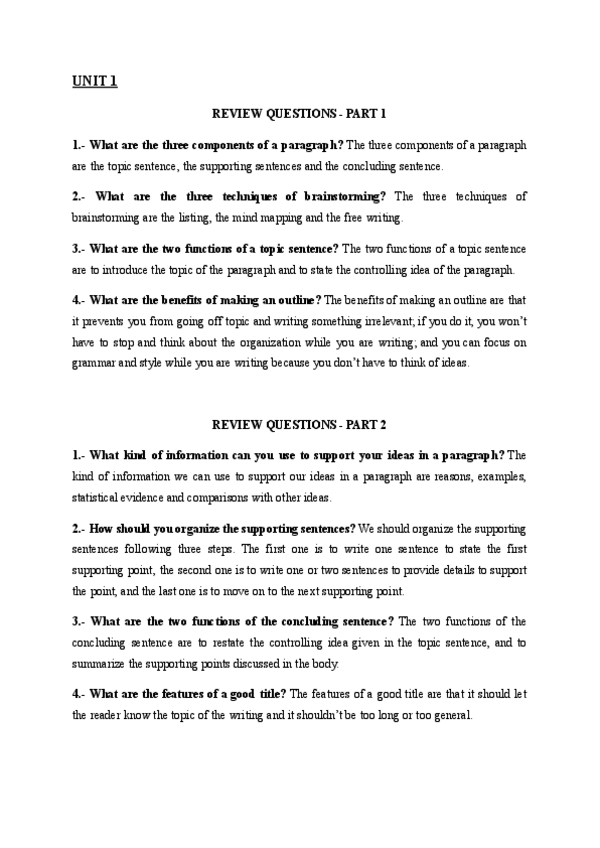 UNIT 1

REVIEW QUESTIONS - PART 1

1.- What are the three components of a paragraph? The three components of a paragraph are the topic sentence, the supporting sentences and the concluding sentence.

2.- What are the three techniques of brainstorming? The three techniques of brainstorming are the listing, the mind mapping and the free writing.

3.- What are the two functions of a topic sentence? The two functions of a topic sentence are to introduce the topic of the paragraph and to state the controlling idea of the paragraph.

4.- What are the benefits of making an outline? The benefits of making an outline are that it prevents you from going off topic and writing something irrelevant; if you do it, you won't have to stop and think about the organization while you are writing; and you can focus on grammar and style while you are writing because you don't have to think of ideas.

REVIEW QUESTIONS - PART 2

1.- What kind of information can you use to support your ideas in a paragraph? The kind of information we can use to support our ideas in a paragraph are reasons, examples, statistical evidence and comparisons with other ideas.

2.- How should you organize the supporting sentences? We should organize the supporting sentences following three steps. The first one is to write one sentence to state the first supporting point, the second one is to write one or two sentences to provide details to support the point, and the last one is to move on to the next supporting point.

3.- What are the two functions of the concluding sentence? The two functions of the concluding sentence are to restate the controlling idea given in the topic sentence, and to summarize the supporting points discussed in the body.

4.- What are the features of a good title? The features of a good title are that it should let the reader know the topic of the writing and it shouldn't be too long or too general.